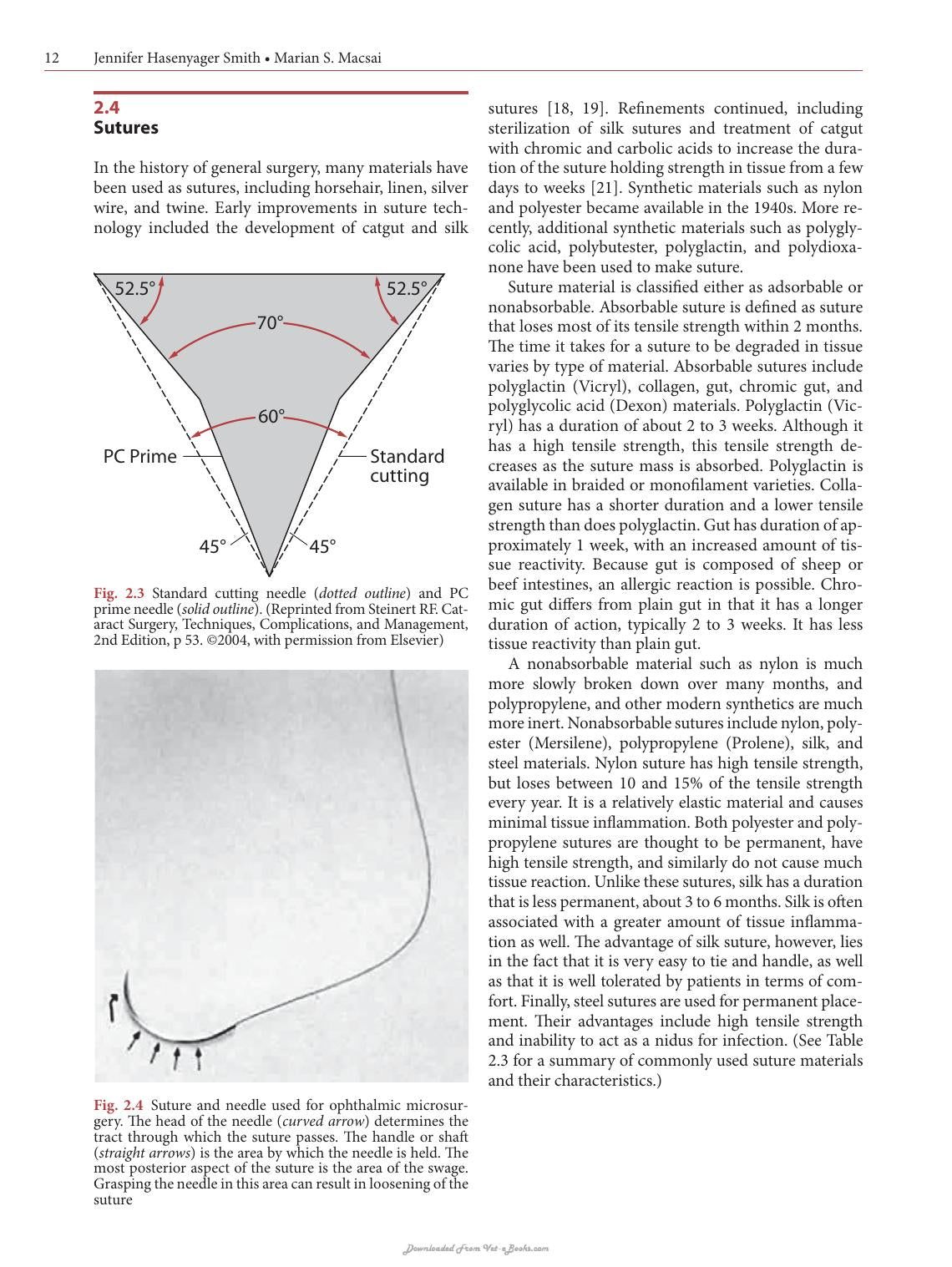 12 Jennifer Hasenyager Smith • Marian S. Macsai

2.4
Sutures

In the history of general surgery, many materials have been used as sutures, including horsehair, linen, silver wire, and twine. Early improvements in suture technology included the development of catgut and silk

52.5°
52.5°
70°
60°
PC Prime
Standard cutting
45°
45°

Fig. 2.3 Standard cutting needle (dotted outline) and PC prime needle (solid outline). (Reprinted from Steinert RF. Cataract Surgery, Techniques, Complications, and Management, 2nd Edition, p 53. ©2004, with permission from Elsevier)

Fig. 2.4 Suture and needle used for ophthalmic microsurgery. The head of the needle (curved arrow) determines the tract through which the suture passes. The handle or shaft (straight arrows) is the area by which the needle is held. The most posterior aspect of the suture is the area of the swage. Grasping the needle in this area can result in loosening of the suture

sutures [18, 19]. Refinements continued, including sterilization of silk sutures and treatment of catgut with chromic and carbolic acids to increase the duration of the suture holding strength in tissue from a few days to weeks [21]. Synthetic materials such as nylon and polyester became available in the 1940s. More recently, additional synthetic materials such as polyglycolic acid, polybutester, polyglactin, and polydioxanone have been used to make suture.

Suture material is classified either as adsorbable or nonabsorbable. Absorbable suture is defined as suture that loses most of its tensile strength within 2 months. The time it takes for a suture to be degraded in tissue varies by type of material. Absorbable sutures include polyglactin (Vicryl), collagen, gut, chromic gut, and polyglycolic acid (Dexon) materials. Polyglactin (Vicryl) has a duration of about 2 to 3 weeks. Although it has a high tensile strength, this tensile strength decreases as the suture mass is absorbed. Polyglactin is available in braided or monofilament varieties. Collagen suture has a shorter duration and a lower tensile strength than does polyglactin. Gut has duration of approximately 1 week, with an increased amount of tissue reactivity. Because gut is composed of sheep or beef intestines, an allergic reaction is possible. Chromic gut differs from plain gut in that it has a longer duration of action, typically 2 to 3 weeks. It has less tissue reactivity than plain gut.

A nonabsorbable material such as nylon is much more slowly broken down over many months, and polypropylene, and other modern synthetics are much more inert. Nonabsorbable sutures include nylon, polyester (Mersilene), polypropylene (Prolene), silk, and steel materials. Nylon suture has high tensile strength, but loses between 10 and 15% of the tensile strength every year. It is a relatively elastic material and causes minimal tissue inflammation. Both polyester and polypropylene sutures are thought to be permanent, have high tensile strength, and similarly do not cause much tissue reaction. Unlike these sutures, silk has a duration that is less permanent, about 3 to 6 months. Silk is often associated with a greater amount of tissue inflammation as well. The advantage of silk suture, however, lies in the fact that it is very easy to tie and handle, as well as that it is well tolerated by patients in terms of comfort. Finally, steel sutures are used for permanent placement. Their advantages include high tensile strength and inability to act as a nidus for infection. (See Table 2.3 for a summary of commonly used suture materials and their characteristics.)

Downloaded From Vet-eBooks.com